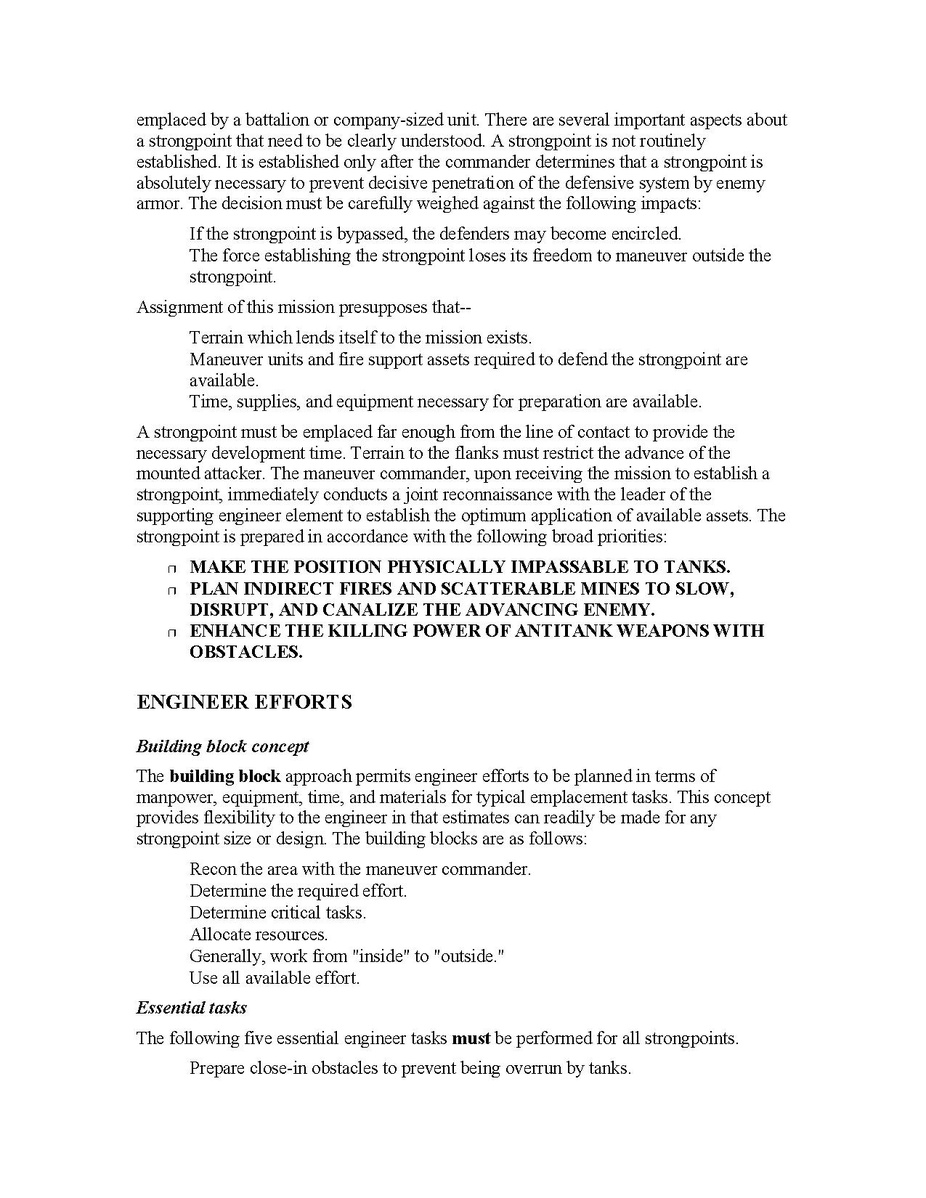 emplaced by a battalion or company-sized unit. There are several important aspects about a strongpoint that need to be clearly understood. A strongpoint is not routinely established. It is established only after the commander determines that a strongpoint is absolutely necessary to prevent decisive penetration of the defensive system by enemy armor. The decision must be carefully weighed against the following impacts:

If the strongpoint is bypassed, the defenders may become encircled.
The force establishing the strongpoint loses its freedom to maneuver outside the strongpoint.

Assignment of this mission presupposes that--

Terrain which lends itself to the mission exists.
Maneuver units and fire support assets required to defend the strongpoint are available.
Time, supplies, and equipment necessary for preparation are available.

A strongpoint must be emplaced far enough from the line of contact to provide the necessary development time. Terrain to the flanks must restrict the advance of the mounted attacker. The maneuver commander, upon receiving the mission to establish a strongpoint, immediately conducts a joint reconnaissance with the leader of the supporting engineer element to establish the optimum application of available assets. The strongpoint is prepared in accordance with the following broad priorities:

MAKE THE POSITION PHYSICALLY IMPASSABLE TO TANKS.
PLAN INDIRECT FIRES AND SCATTERABLE MINES TO SLOW, DISRUPT, AND CANALIZE THE ADVANCING ENEMY.
ENHANCE THE KILLING POWER OF ANTITANK WEAPONS WITH OBSTACLES.

ENGINEER EFFORTS

Building block concept

The building block approach permits engineer efforts to be planned in terms of manpower, equipment, time, and materials for typical emplacement tasks. This concept provides flexibility to the engineer in that estimates can readily be made for any strongpoint size or design. The building blocks are as follows:

Recon the area with the maneuver commander.
Determine the required effort.
Determine critical tasks.
Allocate resources.
Generally, work from "inside" to "outside."
Use all available effort.

Essential tasks

The following five essential engineer tasks must be performed for all strongpoints.

Prepare close-in obstacles to prevent being overrun by tanks.